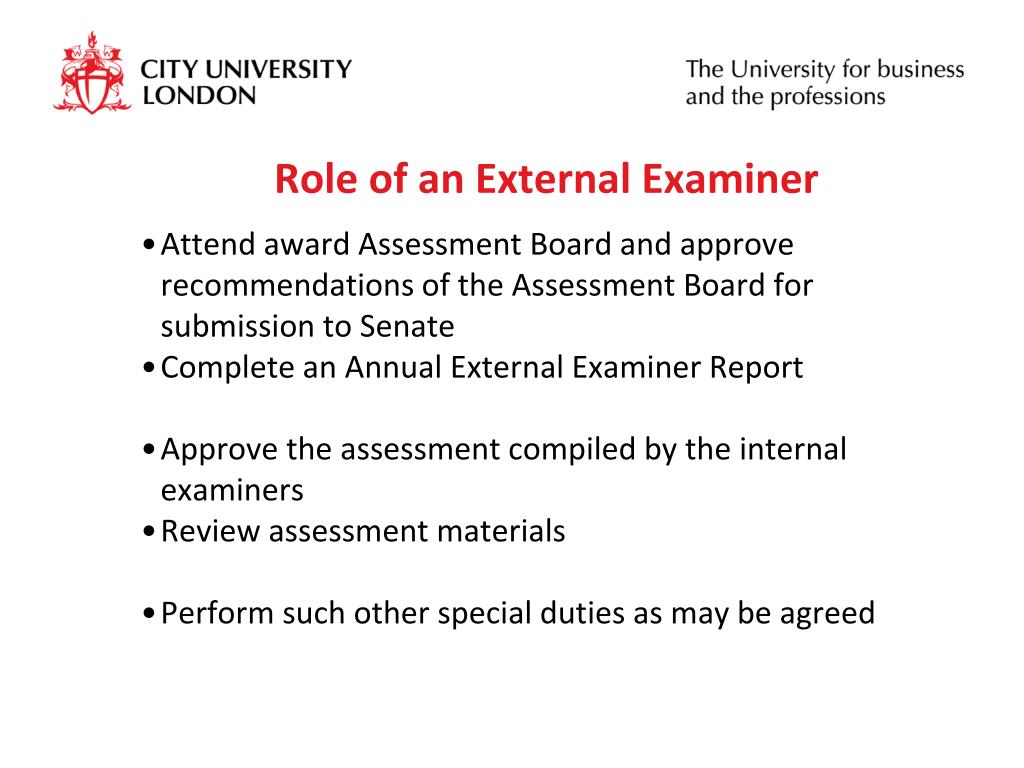 CITY UNIVERSITY LONDON

The University for business and the professions

Role of an External Examiner

• Attend award Assessment Board and approve recommendations of the Assessment Board for submission to Senate
• Complete an Annual External Examiner Report

• Approve the assessment compiled by the internal examiners
• Review assessment materials

• Perform such other special duties as may be agreed